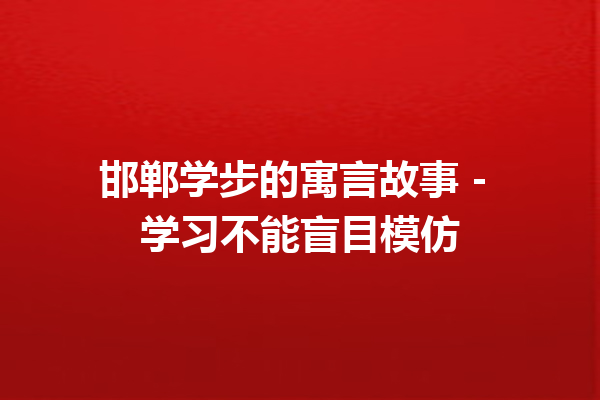 邯郸学步的寓言故事 - 学习不能盲目模仿